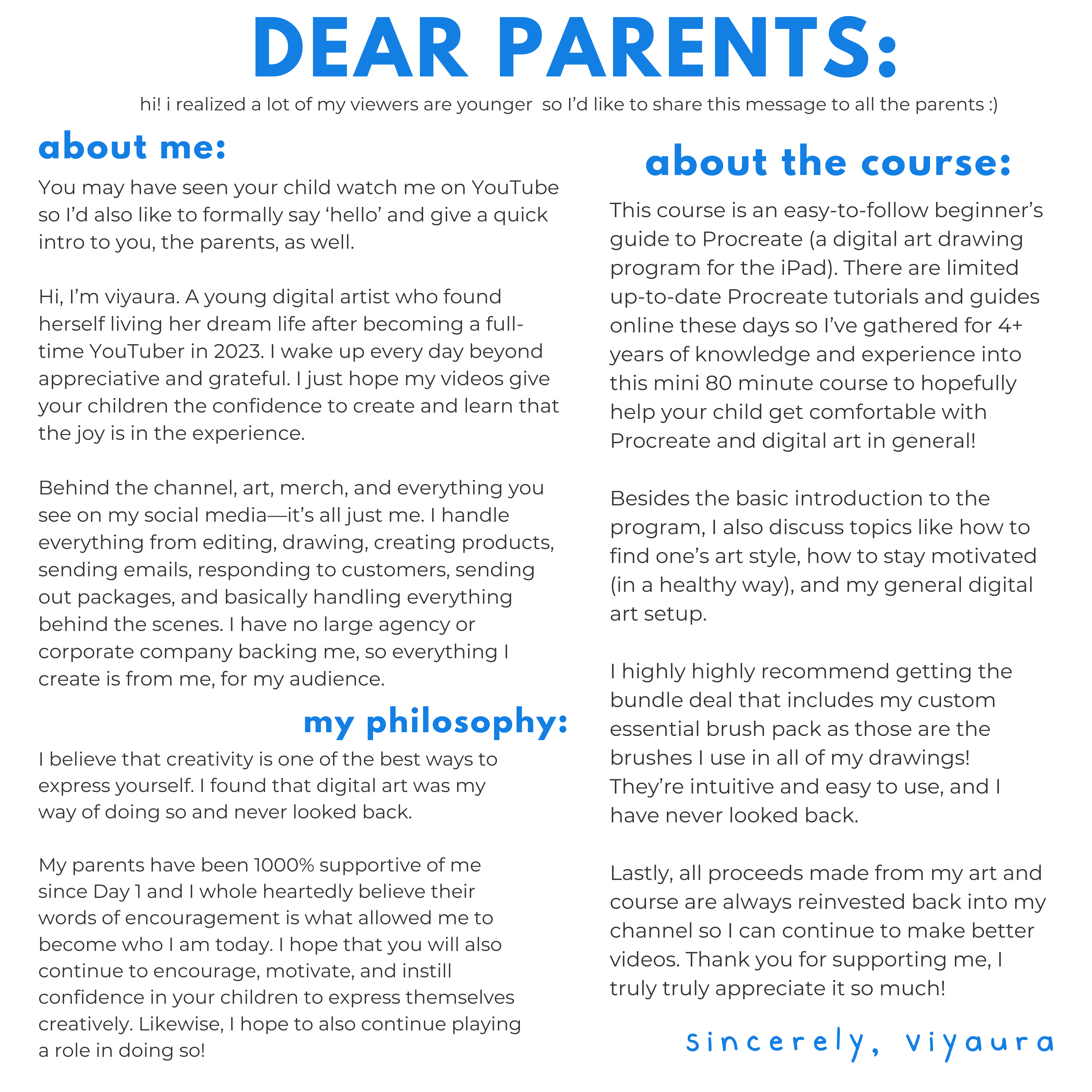 DEAR PARENTS:

hi! i realized a lot of my viewers are younger so I'd like to share this message to all the parents :)

about me:

You may have seen your child watch me on YouTube so I'd also like to formally say 'hello' and give a quick intro to you, the parents, as well.

Hi, I'm viyaura. A young digital artist who found herself living her dream life after becoming a full-time YouTuber in 2023. I wake up every day beyond appreciative and grateful. I just hope my videos give your children the confidence to create and learn that the joy is in the experience.

Behind the channel, art, merch, and everything you see on my social media—it's all just me. I handle everything from editing, drawing, creating products, sending emails, responding to customers, sending out packages, and basically handling everything behind the scenes. I have no large agency or corporate company backing me, so everything I create is from me, for my audience.

my philosophy:

I believe that creativity is one of the best ways to express yourself. I found that digital art was my way of doing so and never looked back.

My parents have been 1000% supportive of me since Day 1 and I whole heartedly believe their words of encouragement is what allowed me to become who I am today. I hope that you will also continue to encourage, motivate, and instill confidence in your children to express themselves creatively. Likewise, I hope to also continue playing a role in doing so!

about the course:

This course is an easy-to-follow beginner's guide to Procreate (a digital art drawing program for the iPad). There are limited up-to-date Procreate tutorials and guides online these days so I've gathered for 4+ years of knowledge and experience into this mini 80 minute course to hopefully help your child get comfortable with Procreate and digital art in general!

Besides the basic introduction to the program, I also discuss topics like how to find one's art style, how to stay motivated (in a healthy way), and my general digital art setup.

I highly highly recommend getting the bundle deal that includes my custom essential brush pack as those are the brushes I use in all of my drawings! They're intuitive and easy to use, and I have never looked back.

Lastly, all proceeds made from my art and course are always reinvested back into my channel so I can continue to make better videos. Thank you for supporting me, I truly truly appreciate it so much!

sincerely, viyaura